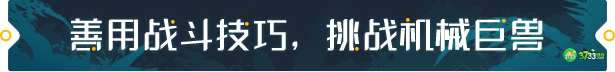 善用战斗技巧，挑战机械巨兽

3733游戏